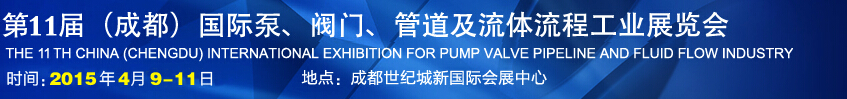 第11届（成都）国际泵、阀门、管道及流体流程工业展览会
THE 11 TH CHINA (CHENGDU) INTERNATIONAL EXHIBITION FOR PUMP VALVE PIPELINE AND FLUID FLOW INDUSTRY
时间：2015年4月 9-11日　　地点：成都世纪城新国际会展中心